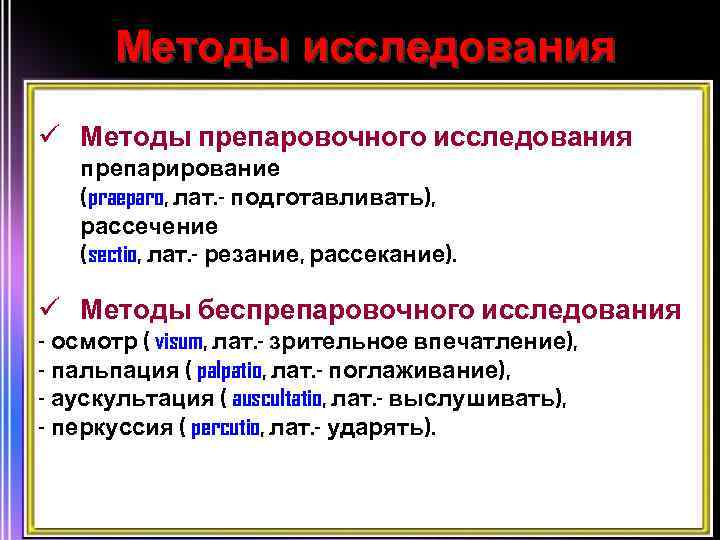 Методы исследования

✓ Методы препаровочного исследования
препарирование
(praeparo, лат.- подготавливать),
рассечение
(sectio, лат.- резание, рассекание).

✓ Методы беспрепаровочного исследования
- осмотр ( visum, лат.- зрительное впечатление),
- пальпация ( palpatio, лат.- поглаживание),
- аускультация ( auscultatio, лат.- выслушивать),
- перкуссия ( percutio, лат.- ударять).